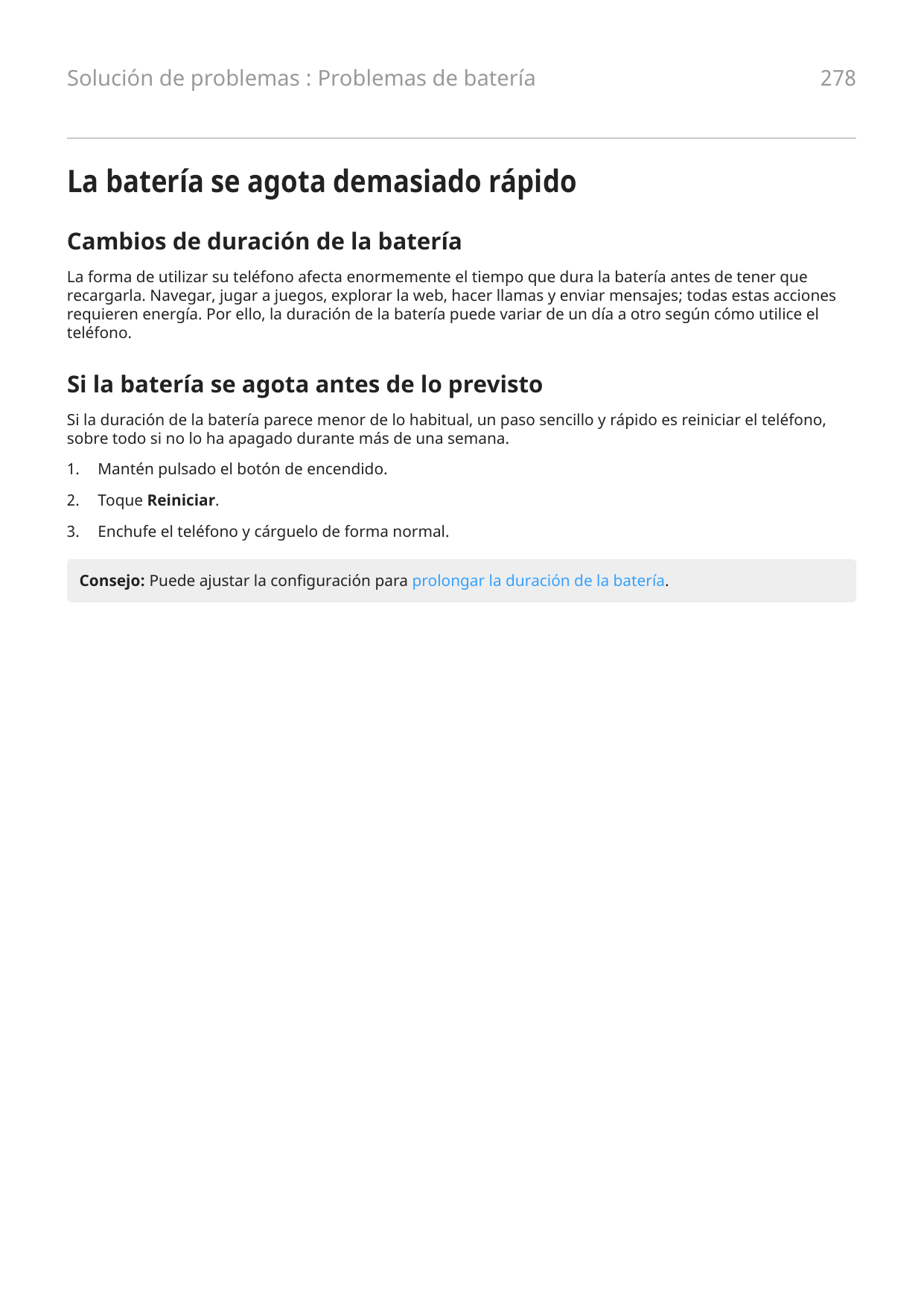 Solución de problemas : Problemas de batería 278

La batería se agota demasiado rápido

Cambios de duración de la batería

La forma de utilizar su teléfono afecta enormemente el tiempo que dura la batería antes de tener que recargarla. Navegar, jugar a juegos, explorar la web, hacer llamas y enviar mensajes; todas estas acciones requieren energía. Por ello, la duración de la batería puede variar de un día a otro según cómo utilice el teléfono.

Si la batería se agota antes de lo previsto

Si la duración de la batería parece menor de lo habitual, un paso sencillo y rápido es reiniciar el teléfono, sobre todo si no lo ha apagado durante más de una semana.

1. Mantén pulsado el botón de encendido.

2. Toque Reiniciar.

3. Enchufe el teléfono y cárguelo de forma normal.

Consejo: Puede ajustar la configuración para prolongar la duración de la batería.